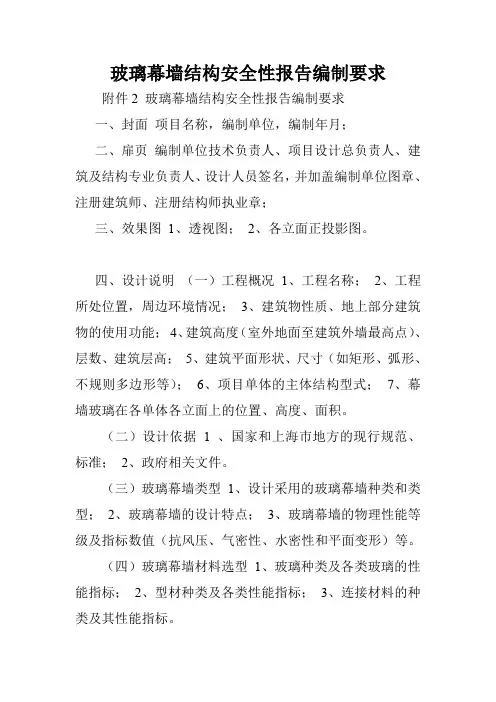 玻璃幕墙结构安全性报告编制要求

附件 2 玻璃幕墙结构安全性报告编制要求

一、封面 项目名称，编制单位，编制年月；

二、扉页 编制单位技术负责人、项目设计总负责人、建筑及结构专业负责人、设计人员签名，并加盖编制单位图章、注册建筑师、注册结构师执业章；

三、效果图 1、透视图； 2、各立面正投影图。

四、设计说明 （一）工程概况 1、工程名称； 2、工程所处位置，周边环境情况； 3、建筑物性质、地上部分建筑物的使用功能； 4、建筑高度（室外地面至建筑外墙最高点）、层数、建筑层高； 5、建筑平面形状、尺寸（如矩形、弧形、不规则多边形等）； 6、项目单体的主体结构型式； 7、幕墙玻璃在各单体各立面上的位置、高度、面积。

（二）设计依据 1 、国家和上海市地方的现行规范、标准； 2、政府相关文件。

（三）玻璃幕墙类型 1、设计采用的玻璃幕墙种类和类型； 2、玻璃幕墙的设计特点； 3、玻璃幕墙的物理性能等级及指标数值（抗风压、气密性、水密性和平面变形）等。

（四）玻璃幕墙材料选型 1、玻璃种类及各类玻璃的性能指标； 2、型材种类及各类性能指标； 3、连接材料的种类及其性能指标。